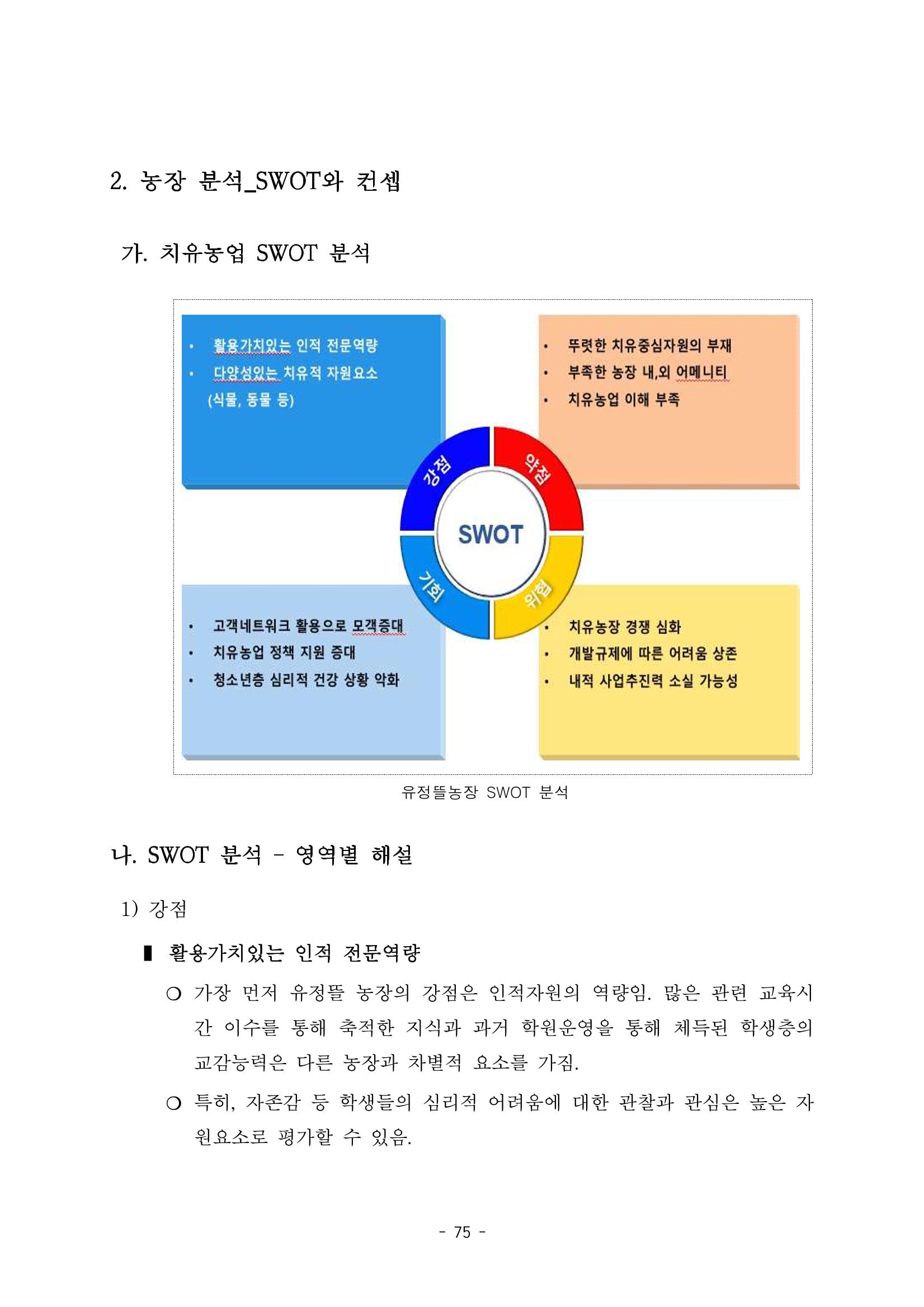 2. 농장 분석_SWOT와 컨셉

가. 치유농업 SWOT 분석

• 활용가치있는 인적 전문역량
• 다양성있는 치유적 자원요소 (식물, 동물 등)

• 뚜렷한 치유중심자원의 부재
• 부족한 농장 내,외 어메니티
• 치유농업 이해 부족

강점

약점

SWOT

기회

위협

• 고객네트워크 활용으로 모객증대
• 치유농업 정책 지원 증대
• 청소년층 심리적 건강 상황 악화

• 치유농장 경쟁 심화
• 개발규제에 따른 어려움 상존
• 내적 사업추진력 소실 가능성

유정뜰농장 SWOT 분석

나. SWOT 분석 - 영역별 해설

1) 강점

▮ 활용가치있는 인적 전문역량

○ 가장 먼저 유정뜰 농장의 강점은 인적자원의 역량임. 많은 관련 교육시간 이수를 통해 축적한 지식과 과거 학원운영을 통해 체득된 학생층의 교감능력은 다른 농장과 차별적 요소를 가짐.

○ 특히, 자존감 등 학생들의 심리적 어려움에 대한 관찰과 관심은 높은 자원요소로 평가할 수 있음.

- 75 -